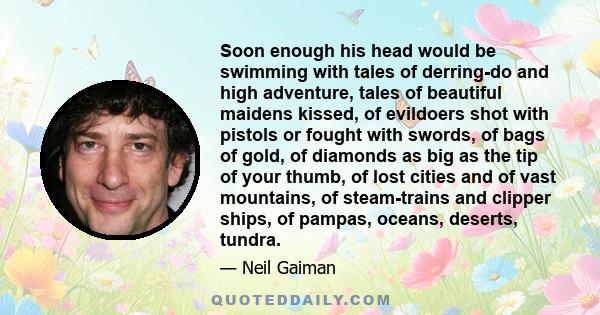 Soon enough his head would be swimming with tales of derring-do and high adventure, tales of beautiful maidens kissed, of evildoers shot with pistols or fought with swords, of bags of gold, of diamonds as big as the tip of your thumb, of lost cities and of vast mountains, of steam-trains and clipper ships, of pampas, oceans, deserts, tundra.

— Neil Gaiman

QUOTEDDAILY.COM